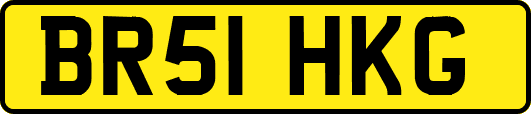 BR51 HKG